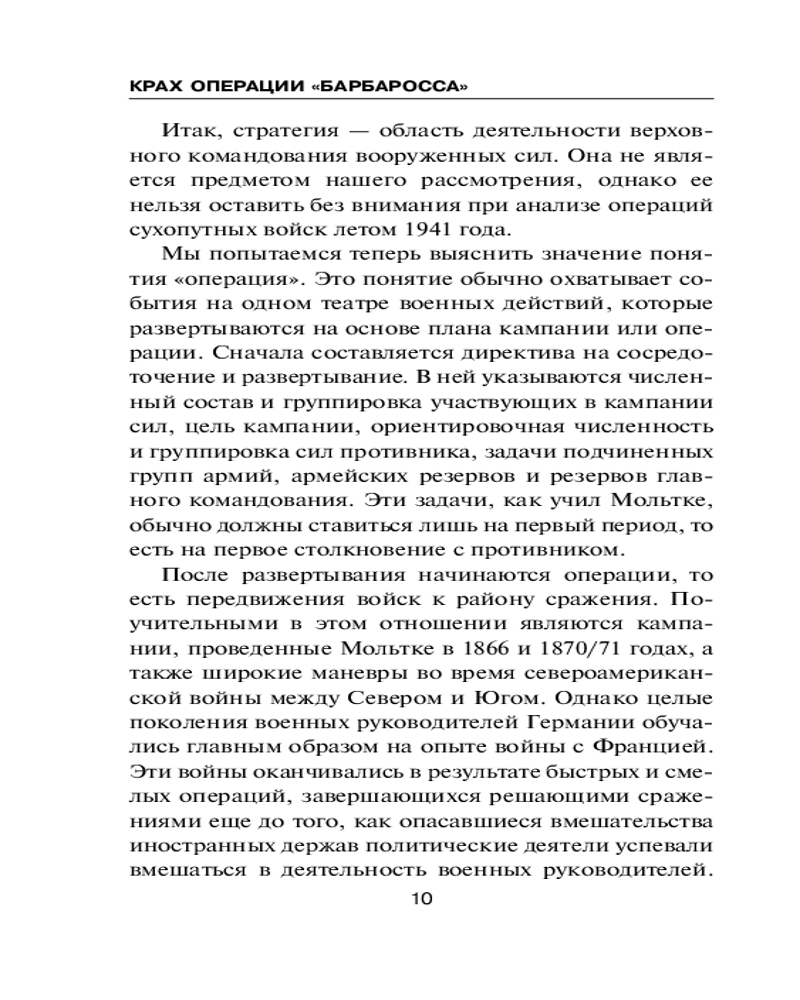 КРАХ ОПЕРАЦИИ «БАРБАРОССА»

Итак, стратегия — область деятельности верховного командования вооруженных сил. Она не является предметом нашего рассмотрения, однако ее нельзя оставить без внимания при анализе операций сухопутных войск летом 1941 года.

Мы попытаемся теперь выяснить значение понятия «операция». Это понятие обычно охватывает события на одном театре военных действий, которые развертываются на основе плана кампании или операции. Сначала составляется директива на сосредоточение и развертывание. В ней указываются численный состав и группировка участвующих в кампании сил, цель кампании, ориентировочная численность и группировка сил противника, задачи подчиненных групп армий, армейских резервов и резервов главного командования. Эти задачи, как учил Мольтке, обычно должны ставиться лишь на первый период, то есть на первое столкновение с противником.

После развертывания начинаются операции, то есть передвижения войск к району сражения. Поучительными в этом отношении являются кампании, проведенные Мольтке в 1866 и 1870/71 годах, а также широкие маневры во время североамериканской войны между Севером и Югом. Однако целые поколения военных руководителей Германии обучались главным образом на опыте войны с Францией. Эти войны оканчивались в результате быстрых и смелых операций, завершающихся решающими сражениями еще до того, как опасавшиеся вмешательства иностранных держав политические деятели успевали вмешаться в деятельность военных руководителей.

10